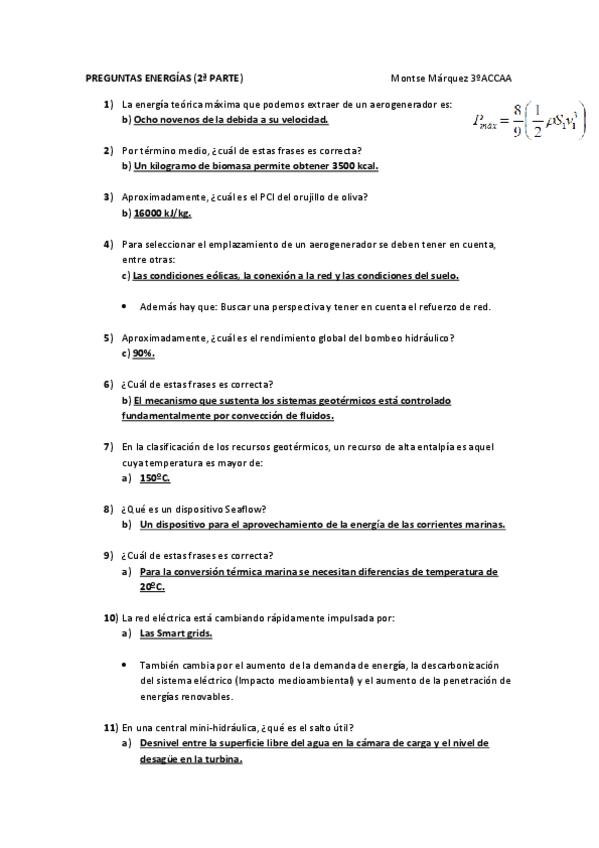 PREGUNTAS ENERGÍAS (2ª PARTE)

Montse Márquez 3ºACCAA

1) La energía teórica máxima que podemos extraer de un aerogenerador es:
b) Ocho novenos de la debida a su velocidad.

$P_{max} = \frac{8}{9}\left(\frac{1}{2}\rho S_1 v_1^3\right)$

2) Por término medio, ¿cuál de estas frases es correcta?
b) Un kilogramo de biomasa permite obtener 3500 kcal.

3) Aproximadamente, ¿cuál es el PCI del orujillo de oliva?
b) 16000 kJ/kg.

4) Para seleccionar el emplazamiento de un aerogenerador se deben tener en cuenta, entre otras:
c) Las condiciones eólicas, la conexión a la red y las condiciones del suelo.

• Además hay que: Buscar una perspectiva y tener en cuenta el refuerzo de red.

5) Aproximadamente, ¿cuál es el rendimiento global del bombeo hidráulico?
c) 90%.

6) ¿Cuál de estas frases es correcta?
b) El mecanismo que sustenta los sistemas geotérmicos está controlado fundamentalmente por convección de fluidos.

7) En la clasificación de los recursos geotérmicos, un recurso de alta entalpía es aquel cuya temperatura es mayor de:
a) 150ºC.

8) ¿Qué es un dispositivo Seaflow?
b) Un dispositivo para el aprovechamiento de la energía de las corrientes marinas.

9) ¿Cuál de estas frases es correcta?
a) Para la conversión térmica marina se necesitan diferencias de temperatura de 20ºC.

10) La red eléctrica está cambiando rápidamente impulsada por:
a) Las Smart grids.

• También cambia por el aumento de la demanda de energía, la descarbonización del sistema eléctrico (Impacto medioambiental) y el aumento de la penetración de energías renovables.

11) En una central mini-hidráulica, ¿qué es el salto útil?
a) Desnivel entre la superficie libre del agua en la cámara de carga y el nivel de desagüe en la turbina.